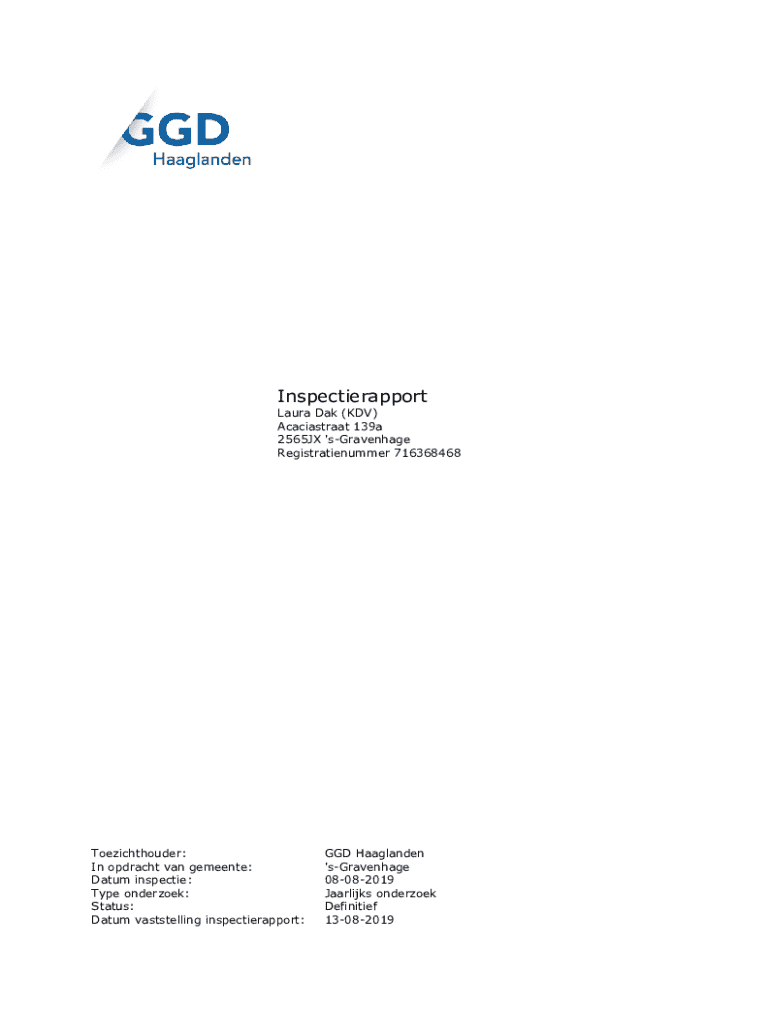 GGD
Haaglanden

Inspectierapport
Laura Dak (KDV)
Acaciastraat 139a
2565JX 's-Gravenhage
Registratienummer 716368468

Toezichthouder: GGD Haaglanden
In opdracht van gemeente: 's-Gravenhage
Datum inspectie: 08-08-2019
Type onderzoek: Jaarlijks onderzoek
Status: Definitief
Datum vaststelling inspectierapport: 13-08-2019